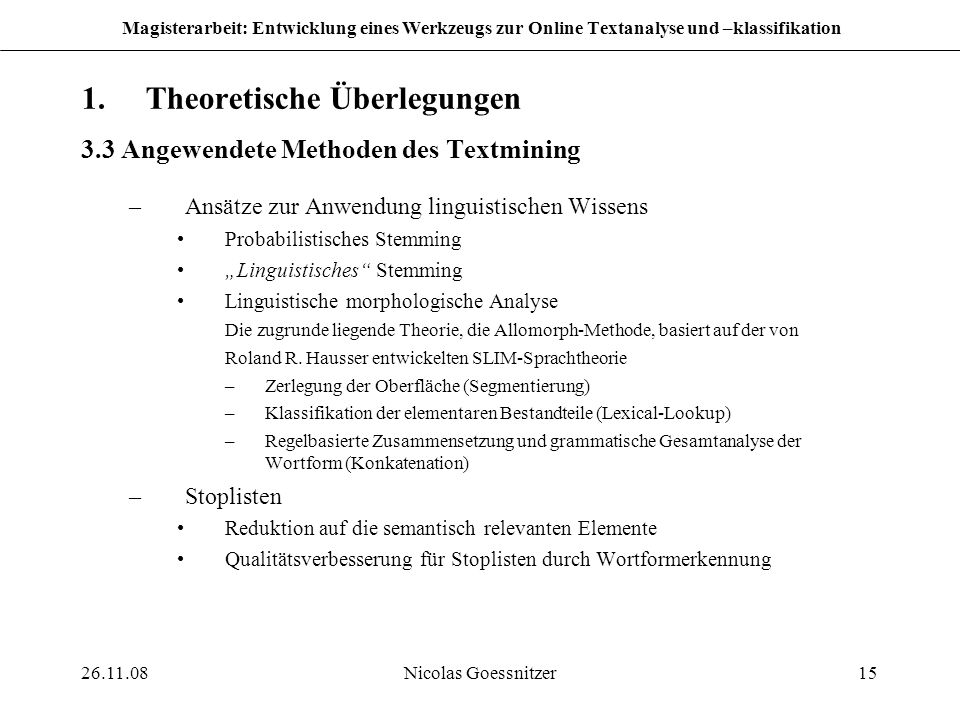 Magisterarbeit: Entwicklung eines Werkzeugs zur Online Textanalyse und –klassifikation

1. Theoretische Überlegungen

3.3 Angewendete Methoden des Textmining

– Ansätze zur Anwendung linguistischen Wissens

• Probabilistisches Stemming

• „Linguistisches“ Stemming

• Linguistische morphologische Analyse

Die zugrunde liegende Theorie, die Allomorph-Methode, basiert auf der von Roland R. Hausser entwickelten SLIM-Sprachtheorie

– Zerlegung der Oberfläche (Segmentierung)

– Klassifikation der elementaren Bestandteile (Lexical-Lookup)

– Regelbasierte Zusammensetzung und grammatische Gesamtanalyse der Wortform (Konkatenation)

– Stoplisten

• Reduktion auf die semantisch relevanten Elemente

• Qualitätsverbesserung für Stoplisten durch Wortformerkennung

26.11.08

Nicolas Goessnitzer

15